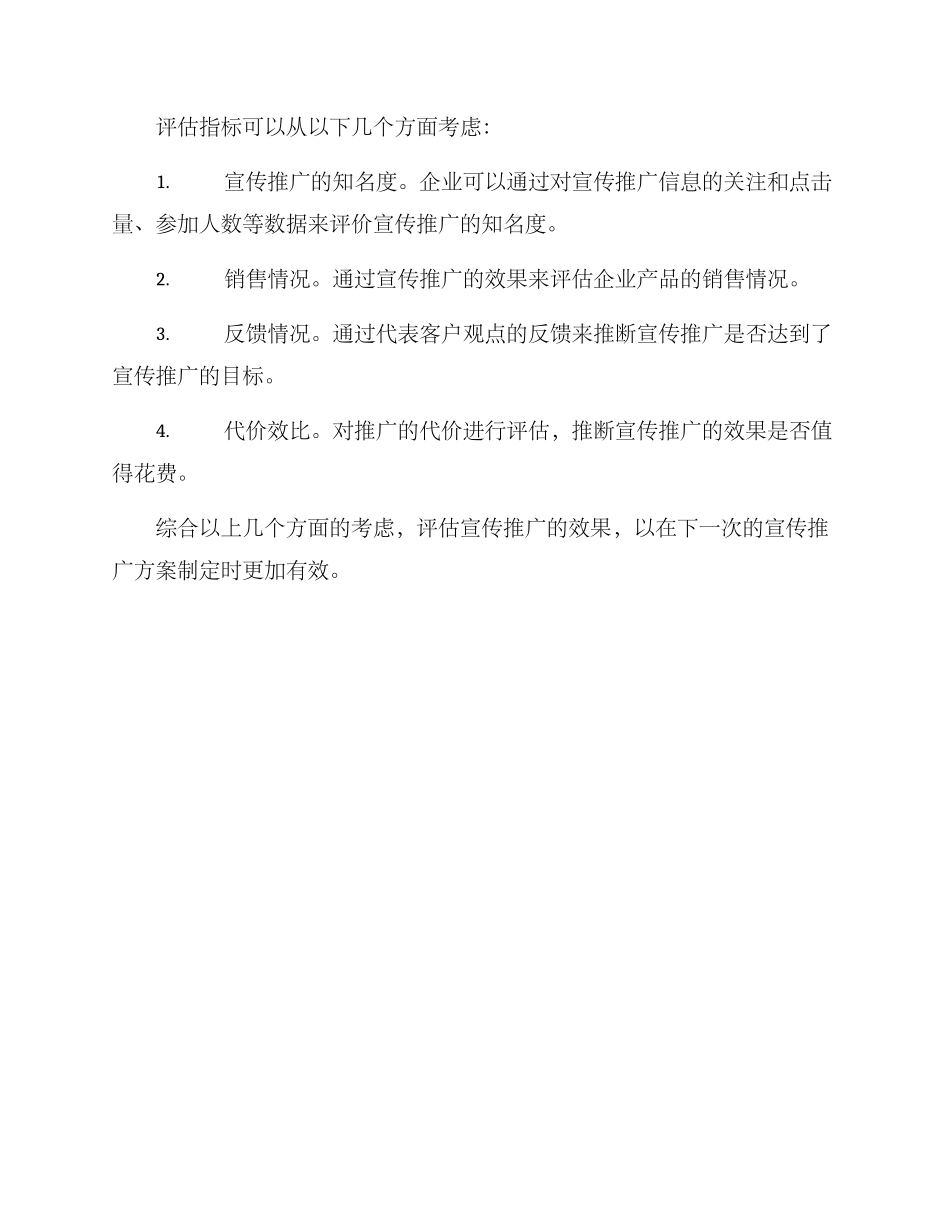 评估指标可以从以下几个方面考虑：

1. 宣传推广的知名度。企业可以通过对宣传推广信息的关注和点击量、参加人数等数据来评价宣传推广的知名度。

2. 销售情况。通过宣传推广的效果来评估企业产品的销售情况。

3. 反馈情况。通过代表客户观点的反馈来推断宣传推广是否达到了宣传推广的目标。

4. 代价效比。对推广的代价进行评估，推断宣传推广的效果是否值得花费。

综合以上几个方面的考虑，评估宣传推广的效果，以在下一次的宣传推广方案制定时更加有效。